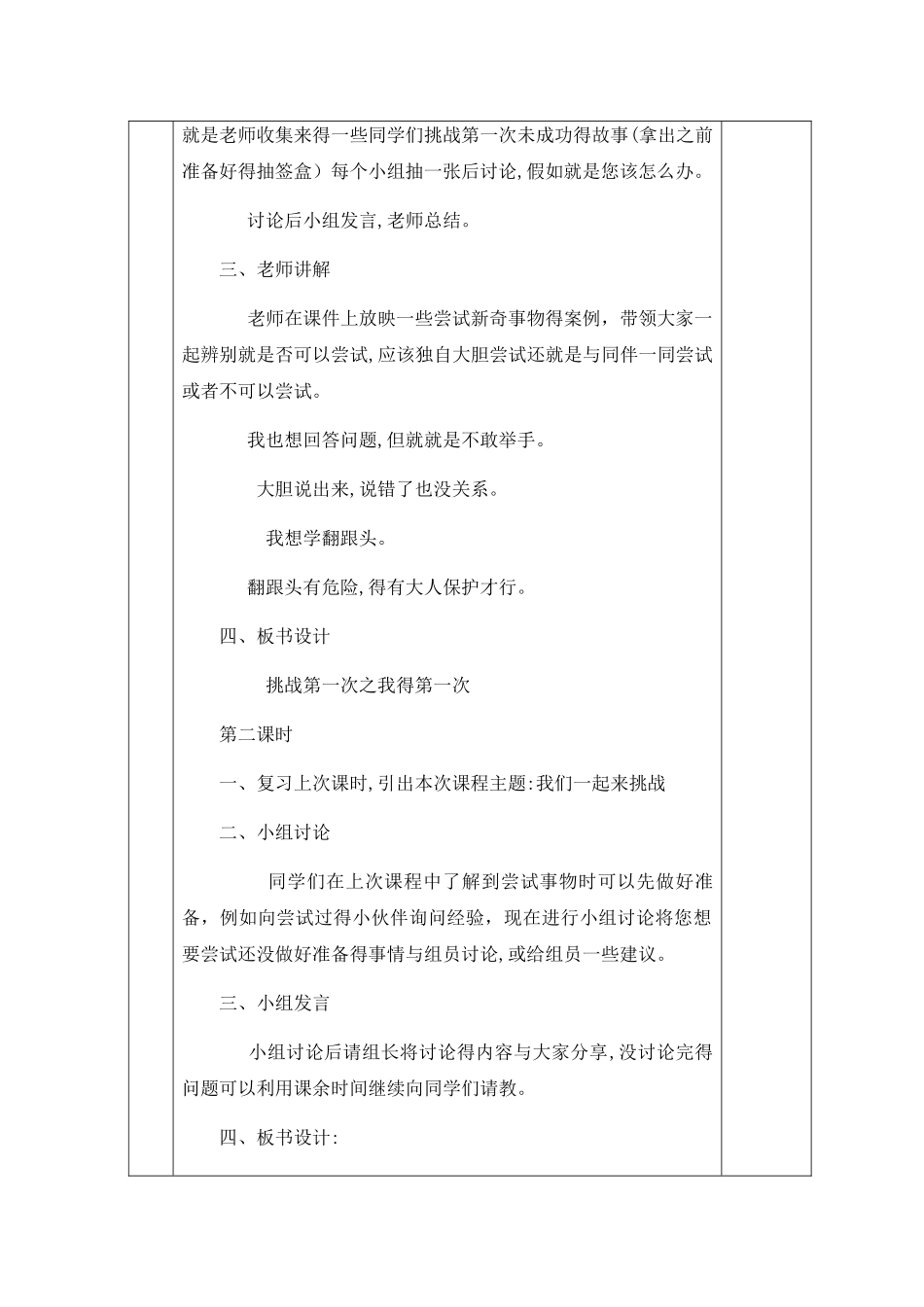 就是老师收集来得一些同学们挑战第一次未成功得故事(拿出之前准备好得抽签盒）每个小组抽一张后讨论,假如就是您该怎么办。

讨论后小组发言,老师总结。

三、老师讲解

老师在课件上放映一些尝试新奇事物得案例，带领大家一起辨别就是否可以尝试,应该独自大胆尝试还就是与同伴一同尝试或者不可以尝试。

我也想回答问题,但就就是不敢举手。

大胆说出来,说错了也没关系。

我想学翻跟头。

翻跟头有危险,得有大人保护才行。

四、板书设计

挑战第一次之我得第一次

第二课时

一、复习上次课时,引出本次课程主题:我们一起来挑战

二、小组讨论

同学们在上次课程中了解到尝试事物时可以先做好准备，例如向尝试过得小伙伴询问经验，现在进行小组讨论将您想要尝试还没做好准备得事情与组员讨论,或给组员一些建议。

三、小组发言

小组讨论后请组长将讨论得内容与大家分享,没讨论完得问题可以利用课余时间继续向同学们请教。

四、板书设计: